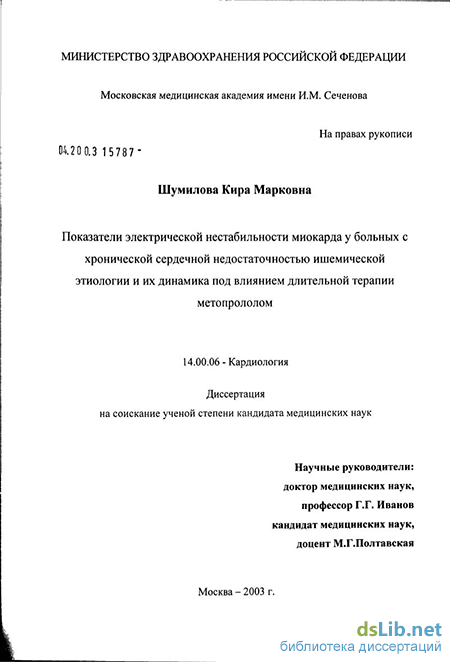 МИНИСТЕРСТВО ЗДРАВООХРАНЕНИЯ РОССИЙСКОЙ ФЕДЕРАЦИИ

Московская медицинская академия имени И.М. Сеченова

На правах рукописи

04.200.3 15787 -

Шумилова Кира Марковна

Показатели электрической нестабильности миокарда у больных с хронической сердечной недостаточностью ишемической этиологии и их динамика под влиянием длительной терапии метопрололом

14.00.06 - Кардиология

Диссертация
на соискание ученой степени кандидата медицинских наук

Научные руководители:
доктор медицинских наук,
профессор Г.Г. Иванов
кандидат медицинских наук,
доцент М.Г.Полтавская

Москва – 2003 г.

dsLib.net
библиотека диссертаций